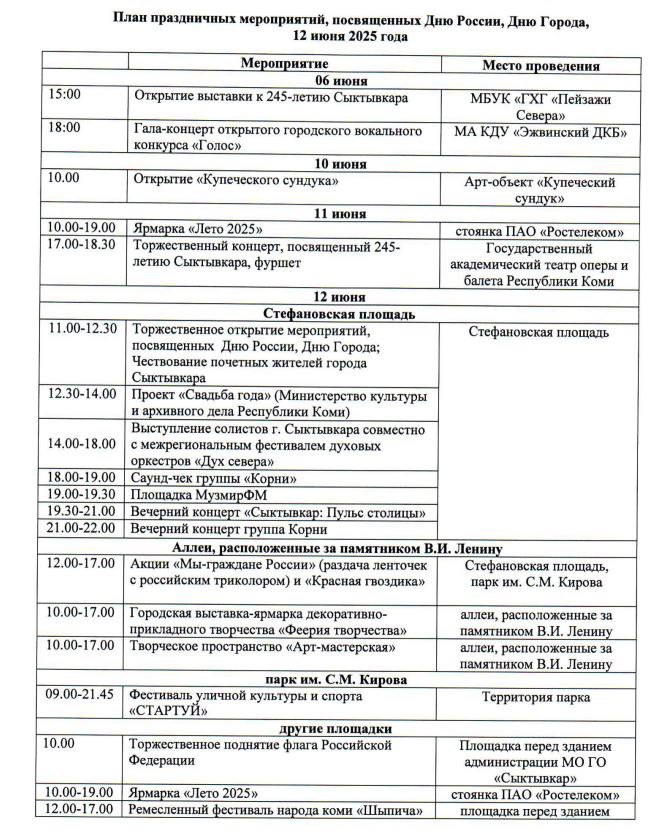 План праздничных мероприятий, посвященных Дню России, Дню Города, 12 июня 2025 года

|  | Мероприятие | Место проведения |
|---|---|---|
| 06 июня |  |  |
| 15:00 | Открытие выставки к 245-летию Сыктывкара | МБУК «ГХГ «Пейзажи Севера» |
| 18:00 | Гала-концерт открытого городского вокального конкурса «Голос» | МА КДУ «Эжвинский ДКБ» |
| 10 июня |  |  |
| 10.00 | Открытие «Купеческого сундука» | Арт-объект «Купеческий сундук» |
| 11 июня |  |  |
| 10.00-19.00 | Ярмарка «Лето 2025» | стоянка ПАО «Ростелеком» |
| 17.00-18.30 | Торжественный концерт, посвященный 245-летию Сыктывкара, фуршет | Государственный академический театр оперы и балета Республики Коми |
| 12 июня |  |  |
| Стефановская площадь |  |  |
| 11.00-12.30 | Торжественное открытие мероприятий, посвященных Дню России, Дню Города; Чествование почетных жителей города Сыктывкара | Стефановская площадь |
| 12.30-14.00 | Проект «Свадьба года» (Министерство культуры и архивного дела Республики Коми) |  |
| 14.00-18.00 | Выступление солистов г. Сыктывкара совместно с межрегиональным фестивалем духовых оркестров «Дух севера» |  |
| 18.00-19.00 | Саунд-чек группы «Корни» |  |
| 19.00-19.30 | Площадка МузмирФМ |  |
| 19.30-21.00 | Вечерний концерт «Сыктывкар: Пульс столицы» |  |
| 21.00-22.00 | Вечерний концерт группа Корни |  |
| Аллеи, расположенные за памятником В.И. Ленину |  |  |
| 12.00-17.00 | Акции «Мы-граждане России» (раздача ленточек с российским триколором) и «Красная гвоздика» | Стефановская площадь, парк им. С.М. Кирова |
| 10.00-17.00 | Городская выставка-ярмарка декоративно-прикладного творчества «Феерия творчества» | аллеи, расположенные за памятником В.И. Ленину |
| 10.00-17.00 | Творческое пространство «Арт-мастерская» | аллеи, расположенные за памятником В.И. Ленину |
| парк им. С.М. Кирова |  |  |
| 09.00-21.45 | Фестиваль уличной культуры и спорта «СТАРТУЙ» | Территория парка |
| другие площадки |  |  |
| 10.00 | Торжественное поднятие флага Российской Федерации | Площадка перед зданием администрации МО ГО «Сыктывкар» |
| 10.00-19.00 | Ярмарка «Лето 2025» | стоянка ПАО «Ростелеком» |
| 12.00-17.00 | Ремесленный фестиваль народа коми «Шыпича» | площадка перед зданием |